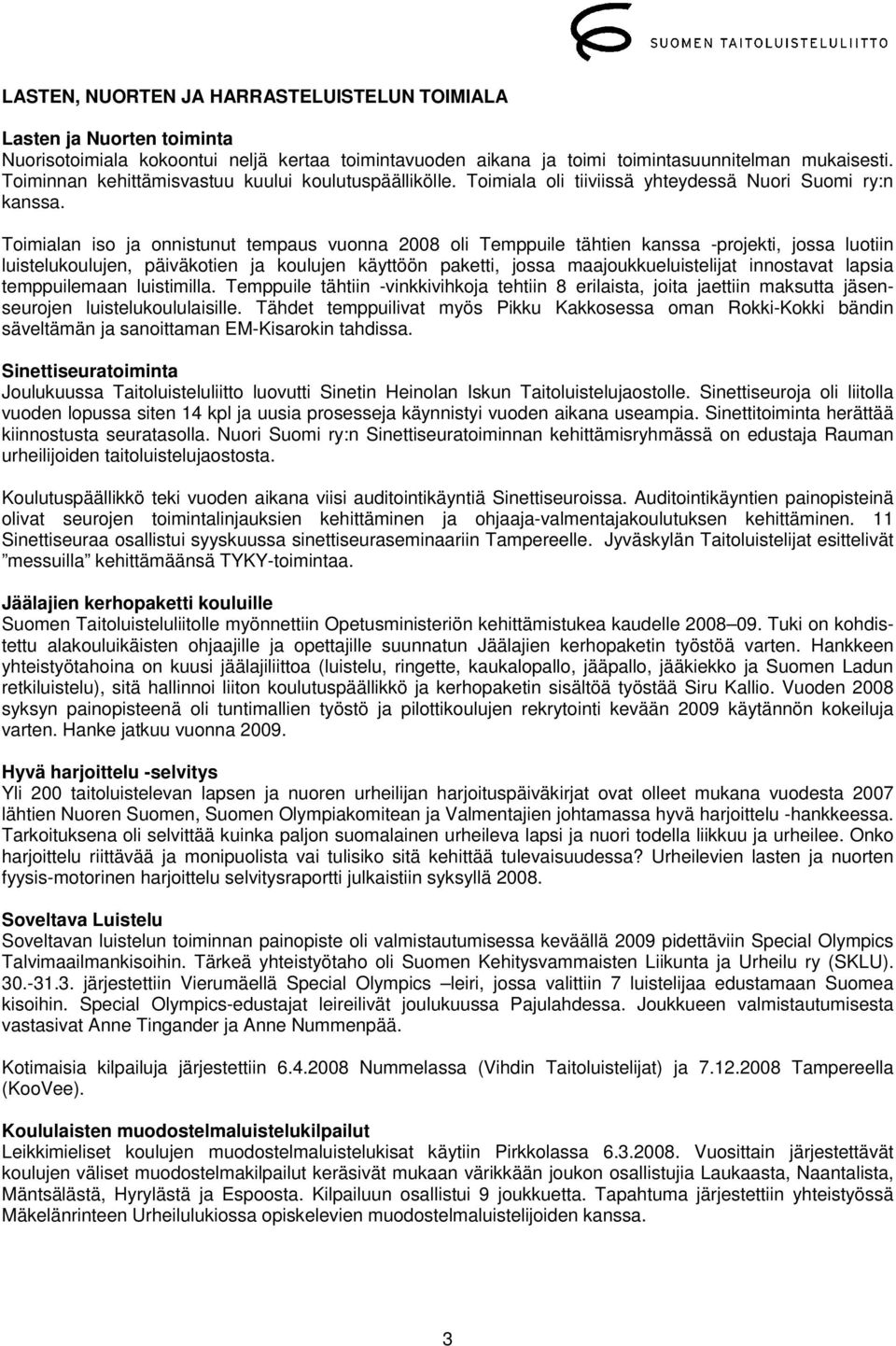 SUOMEN TAITOLUISTELULIITTO

LASTEN, NUORTEN JA HARRASTELUISTELUN TOIMIALA

Lasten ja Nuorten toiminta
Nuorisotoimiala kokoontui neljä kertaa toimintavuoden aikana ja toimi toimintasuunnitelman mukaisesti. Toiminnan kehittämisvastuu kuului koulutuspäällikölle. Toimiala oli tiiviissä yhteydessä Nuori Suomi ry:n kanssa.

Toimialan iso ja onnistunut tempaus vuonna 2008 oli Temppuile tähtien kanssa -projekti, jossa luotiin luistelukoulujen, päiväkotien ja koulujen käyttöön paketti, jossa maajoukkueluistelijat innostavat lapsia temppuilemaan luistimilla. Temppuile tähtiin -vinkkivihkoja tehtiin 8 erilaista, joita jaettiin maksutta jäsenseurojen luistelukoululaisille. Tähdet temppuilivat myös Pikku Kakkosessa oman Rokki-Kokki bändin säveltämän ja sanoittaman EM-Kisarokin tahdissa.

Sinettiseuratoiminta
Joulukuussa Taitoluisteluliitto luovutti Sinetin Heinolan Iskun Taitoluistelujaostolle. Sinettiseuroja oli liitolla vuoden lopussa siten 14 kpl ja uusia prosesseja käynnistyi vuoden aikana useampia. Sinettitoiminta herättää kiinnostusta seuratasolla. Nuori Suomi ry:n Sinettiseuratoiminnan kehittämisryhmässä on edustaja Rauman urheilijoiden taitoluistelujaostosta.

Koulutuspäällikkö teki vuoden aikana viisi auditointikäyntiä Sinettiseuroissa. Auditointikäyntien painopisteinä olivat seurojen toimintalinjauksien kehittäminen ja ohjaaja-valmentajakoulutuksen kehittäminen. 11 Sinettiseuraa osallistui syyskuussa sinettiseuraseminaariin Tampereelle. Jyväskylän Taitoluistelijat esittelivät ”messuilla” kehittämäänsä TYKY-toimintaa.

Jäälajien kerhopaketti kouluille
Suomen Taitoluisteluliitolle myönnettiin Opetusministeriön kehittämistukea kaudelle 2008–09. Tuki on kohdistettu alakouluikäisten ohjaajille ja opettajille suunnatun Jäälajien kerhopaketin työstöä varten. Hankkeen yhteistyötahoina on kuusi jäälajiliittoa (luistelu, ringette, kaukalopallo, jääpallo, jääkiekko ja Suomen Ladun retkiluistelu), sitä hallinnoi liiton koulutuspäällikkö ja kerhopaketin sisältöä työstää Siru Kallio. Vuoden 2008 syksyn painopisteenä oli tuntimallien työstö ja pilottikoulujen rekrytointi kevään 2009 käytännön kokeiluja varten. Hanke jatkuu vuonna 2009.

Hyvä harjoittelu -selvitys
Yli 200 taitoluistelevan lapsen ja nuoren urheilijan harjoituspäiväkirjat ovat olleet mukana vuodesta 2007 lähtien Nuoren Suomen, Suomen Olympiakomitean ja Valmentajien johtamassa hyvä harjoittelu -hankkeessa. Tarkoituksena oli selvittää kuinka paljon suomalainen urheileva lapsi ja nuori todella liikkuu ja urheilee. Onko harjoittelu riittävää ja monipuolista vai tulisiko sitä kehittää tulevaisuudessa? Urheilevien lasten ja nuorten fyysis-motorinen harjoittelu selvitysraportti julkaistiin syksyllä 2008.

Soveltava Luistelu
Soveltavan luistelun toiminnan painopiste oli valmistautumisessa keväällä 2009 pidettäviin Special Olympics Talvimaailmankisoihin. Tärkeä yhteistyötaho oli Suomen Kehitysvammaisten Liikunta ja Urheilu ry (SKLU). 30.-31.3. järjestettiin Vierumäellä Special Olympics –leiri, jossa valittiin 7 luistelijaa edustamaan Suomea kisoihin. Special Olympics-edustajat leireilivät joulukuussa Pajulahdessa. Joukkueen valmistautumisesta vastasivat Anne Tingander ja Anne Nummenpää.

Kotimaisia kilpailuja järjestettiin 6.4.2008 Nummelassa (Vihdin Taitoluistelijat) ja 7.12.2008 Tampereella (KooVee).

Koululaisten muodostelmaluistelukilpailut
Leikkimieliset koulujen muodostelmaluistelukisat käytiin Pirkkolassa 6.3.2008. Vuosittain järjestettävät koulujen väliset muodostelmakilpailut keräsivät mukaan värikkään joukon osallistujia Laukaasta, Naantalista, Mäntsälästä, Hyrylästä ja Espoosta. Kilpailuun osallistui 9 joukkuetta. Tapahtuma järjestettiin yhteistyössä Mäkelänrinteen Urheilulukiossa opiskelevien muodostelmaluistelijoiden kanssa.

3